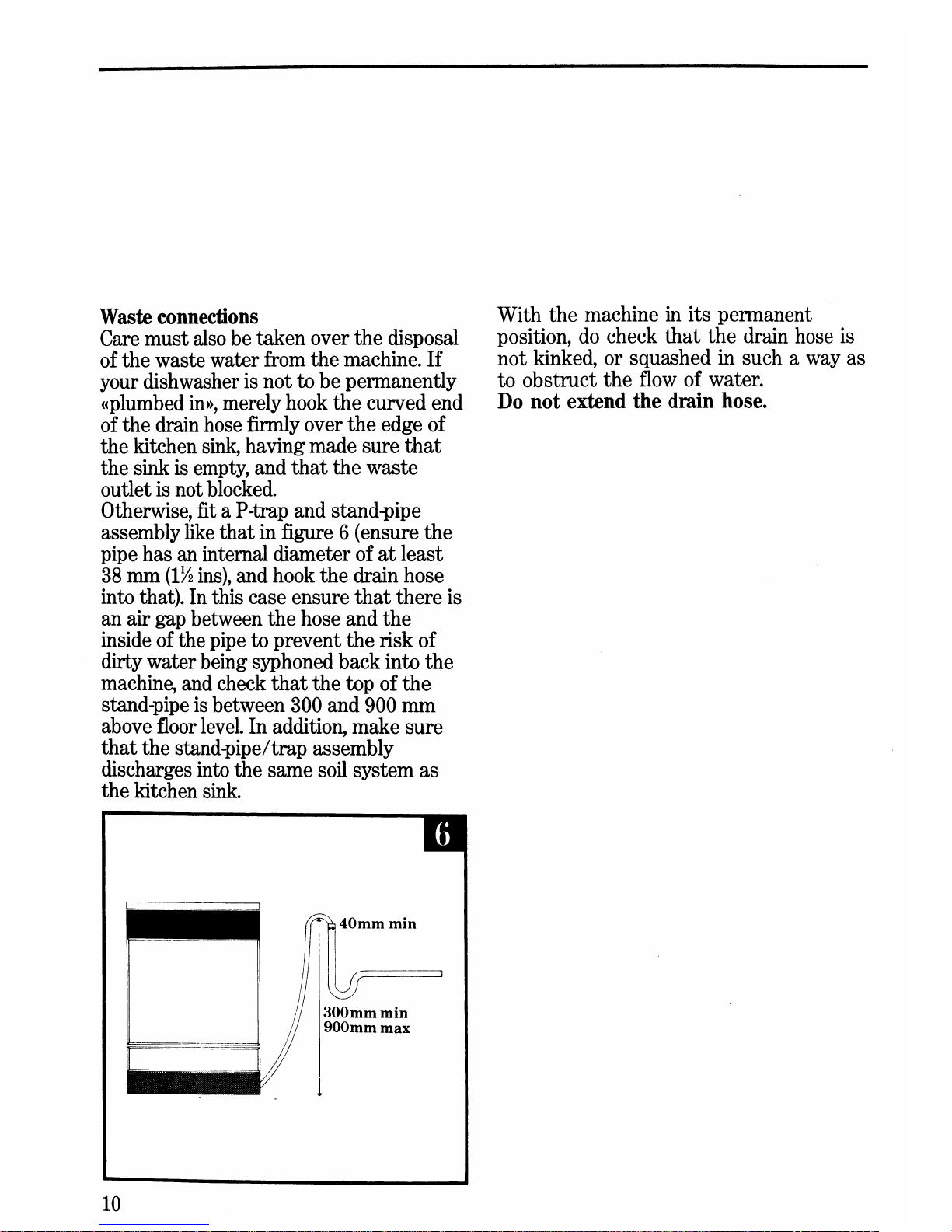 Waste connections
Care must also be taken over the disposal of the waste water from the machine. If your dishwasher is not to be permanently «plumbed in», merely hook the curved end of the drain hose firmly over the edge of the kitchen sink, having made sure that the sink is empty, and that the waste outlet is not blocked.
Otherwise, fit a P-trap and stand-pipe assembly like that in figure 6 (ensure the pipe has an internal diameter of at least 38 mm (1½ ins), and hook the drain hose into that). In this case ensure that there is an air gap between the hose and the inside of the pipe to prevent the risk of dirty water being syphoned back into the machine, and check that the top of the stand-pipe is between 300 and 900 mm above floor level. In addition, make sure that the stand-pipe/trap assembly discharges into the same soil system as the kitchen sink.

6

40mm min

300mm min
900mm max

With the machine in its permanent position, do check that the drain hose is not kinked, or squashed in such a way as to obstruct the flow of water.
Do not extend the drain hose.

10